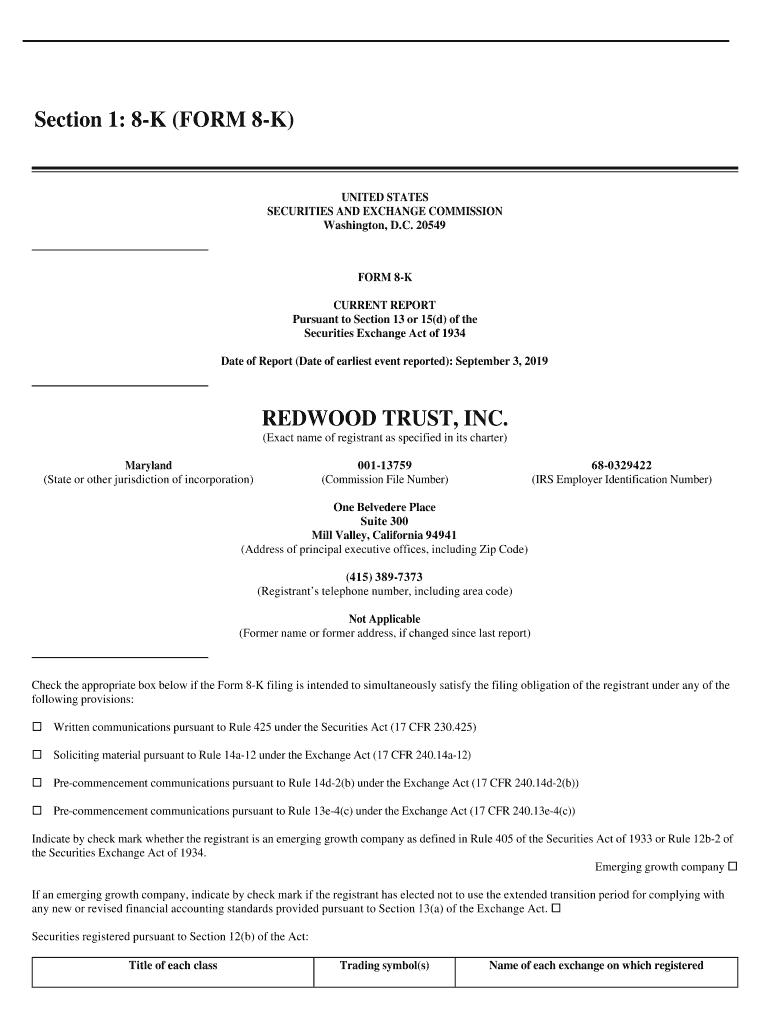 Section 1: 8-K (FORM 8-K)

UNITED STATES
SECURITIES AND EXCHANGE COMMISSION
Washington, D.C. 20549

FORM 8-K

CURRENT REPORT
Pursuant to Section 13 or 15(d) of the
Securities Exchange Act of 1934

Date of Report (Date of earliest event reported): September 3, 2019

REDWOOD TRUST, INC.
(Exact name of registrant as specified in its charter)

Maryland
(State or other jurisdiction of incorporation)

001-13759
(Commission File Number)

68-0329422
(IRS Employer Identification Number)

One Belvedere Place
Suite 300
Mill Valley, California 94941
(Address of principal executive offices, including Zip Code)

(415) 389-7373
(Registrant's telephone number, including area code)

Not Applicable
(Former name or former address, if changed since last report)

Check the appropriate box below if the Form 8-K filing is intended to simultaneously satisfy the filing obligation of the registrant under any of the following provisions:

☐ Written communications pursuant to Rule 425 under the Securities Act (17 CFR 230.425)

☐ Soliciting material pursuant to Rule 14a-12 under the Exchange Act (17 CFR 240.14a-12)

☐ Pre-commencement communications pursuant to Rule 14d-2(b) under the Exchange Act (17 CFR 240.14d-2(b))

☐ Pre-commencement communications pursuant to Rule 13e-4(c) under the Exchange Act (17 CFR 240.13e-4(c))

Indicate by check mark whether the registrant is an emerging growth company as defined in Rule 405 of the Securities Act of 1933 or Rule 12b-2 of the Securities Exchange Act of 1934.
Emerging growth company ☐

If an emerging growth company, indicate by check mark if the registrant has elected not to use the extended transition period for complying with any new or revised financial accounting standards provided pursuant to Section 13(a) of the Exchange Act. ☐

Securities registered pursuant to Section 12(b) of the Act:

| Title of each class | Trading symbol(s) | Name of each exchange on which registered |
|---|---|---|